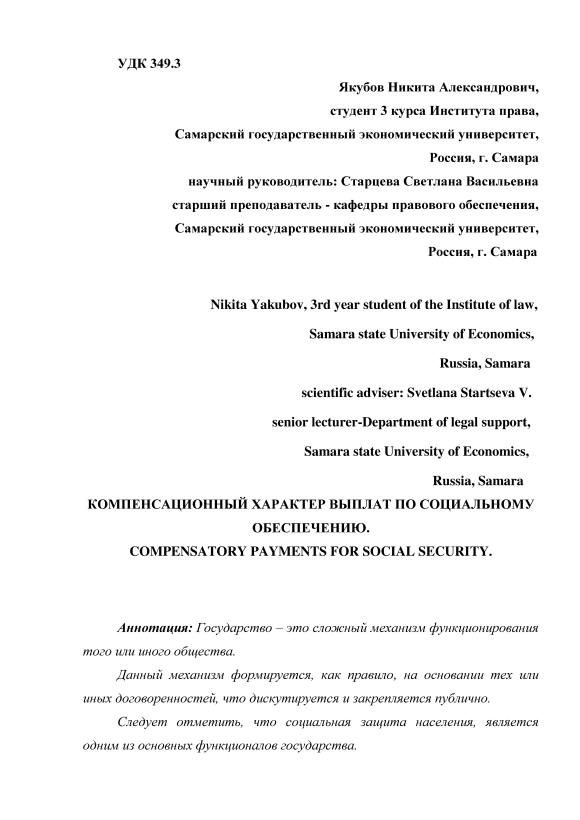 УДК 349.3

Якубов Никита Александрович,
студент 3 курса Института права,
Самарский государственный экономический университет,
Россия, г. Самара
научный руководитель: Старцева Светлана Васильевна
старший преподаватель - кафедры правового обеспечения,
Самарский государственный экономический университет,
Россия, г. Самара

Nikita Yakubov, 3rd year student of the Institute of law,
Samara state University of Economics,
Russia, Samara
scientific adviser: Svetlana Startseva V.
senior lecturer-Department of legal support,
Samara state University of Economics,
Russia, Samara

КОМПЕНСАЦИОННЫЙ ХАРАКТЕР ВЫПЛАТ ПО СОЦИАЛЬНОМУ ОБЕСПЕЧЕНИЮ.
COMPENSATORY PAYMENTS FOR SOCIAL SECURITY.

Аннотация: Государство – это сложный механизм функционирования того или иного общества.

Данный механизм формируется, как правило, на основании тех или иных договоренностей, что дискутируется и закрепляется публично.

Следует отметить, что социальная защита населения, является одним из основных функционалов государства.